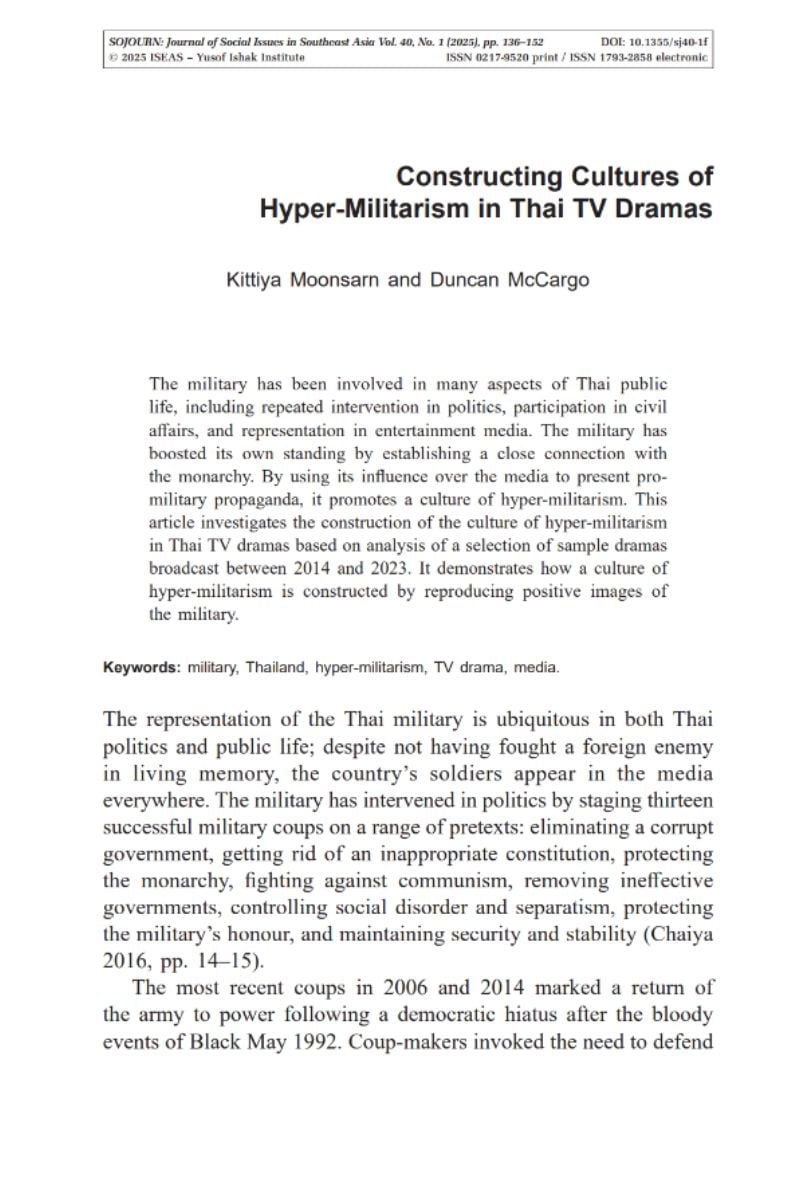 SOJOURN: Journal of Social Issues in Southeast Asia Vol. 40, No. 1 (2025), pp. 136–152 DOI: 10.1355/sj40-1f
© 2025 ISEAS – Yusof Ishak Institute ISSN 0217-9520 print / ISSN 1793-2858 electronic

Constructing Cultures of Hyper-Militarism in Thai TV Dramas

Kittiya Moonsarn and Duncan McCargo

The military has been involved in many aspects of Thai public life, including repeated intervention in politics, participation in civil affairs, and representation in entertainment media. The military has boosted its own standing by establishing a close connection with the monarchy. By using its influence over the media to present pro-military propaganda, it promotes a culture of hyper-militarism. This article investigates the construction of the culture of hyper-militarism in Thai TV dramas based on analysis of a selection of sample dramas broadcast between 2014 and 2023. It demonstrates how a culture of hyper-militarism is constructed by reproducing positive images of the military.

Keywords: military, Thailand, hyper-militarism, TV drama, media.

The representation of the Thai military is ubiquitous in both Thai politics and public life; despite not having fought a foreign enemy in living memory, the country's soldiers appear in the media everywhere. The military has intervened in politics by staging thirteen successful military coups on a range of pretexts: eliminating a corrupt government, getting rid of an inappropriate constitution, protecting the monarchy, fighting against communism, removing ineffective governments, controlling social disorder and separatism, protecting the military's honour, and maintaining security and stability (Chaiya 2016, pp. 14–15).

The most recent coups in 2006 and 2014 marked a return of the army to power following a democratic hiatus after the bloody events of Black May 1992. Coup-makers invoked the need to defend